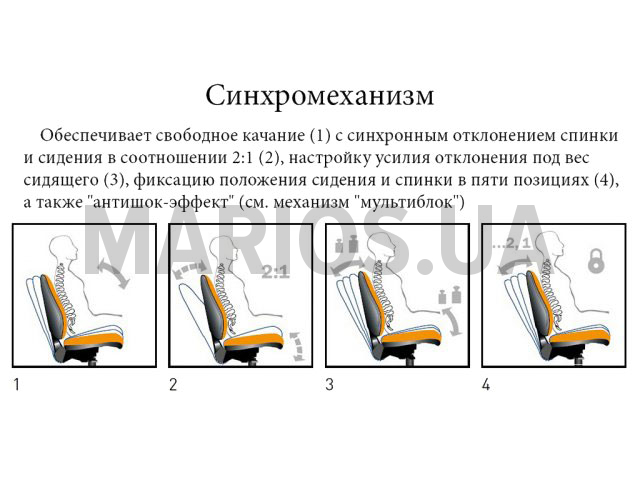 Синхромеханизм

Обеспечивает свободное качание (1) с синхронным отклонением спинки и сидения в соотношении 2:1 (2), настройку усилия отклонения под вес сидящего (3), фиксацию положения сидения и спинки в пяти позициях (4), а также "антишок-эффект" (см. механизм "мультиблок")

MARIOS.UA

2:1

...2, 1

1

2

3

4